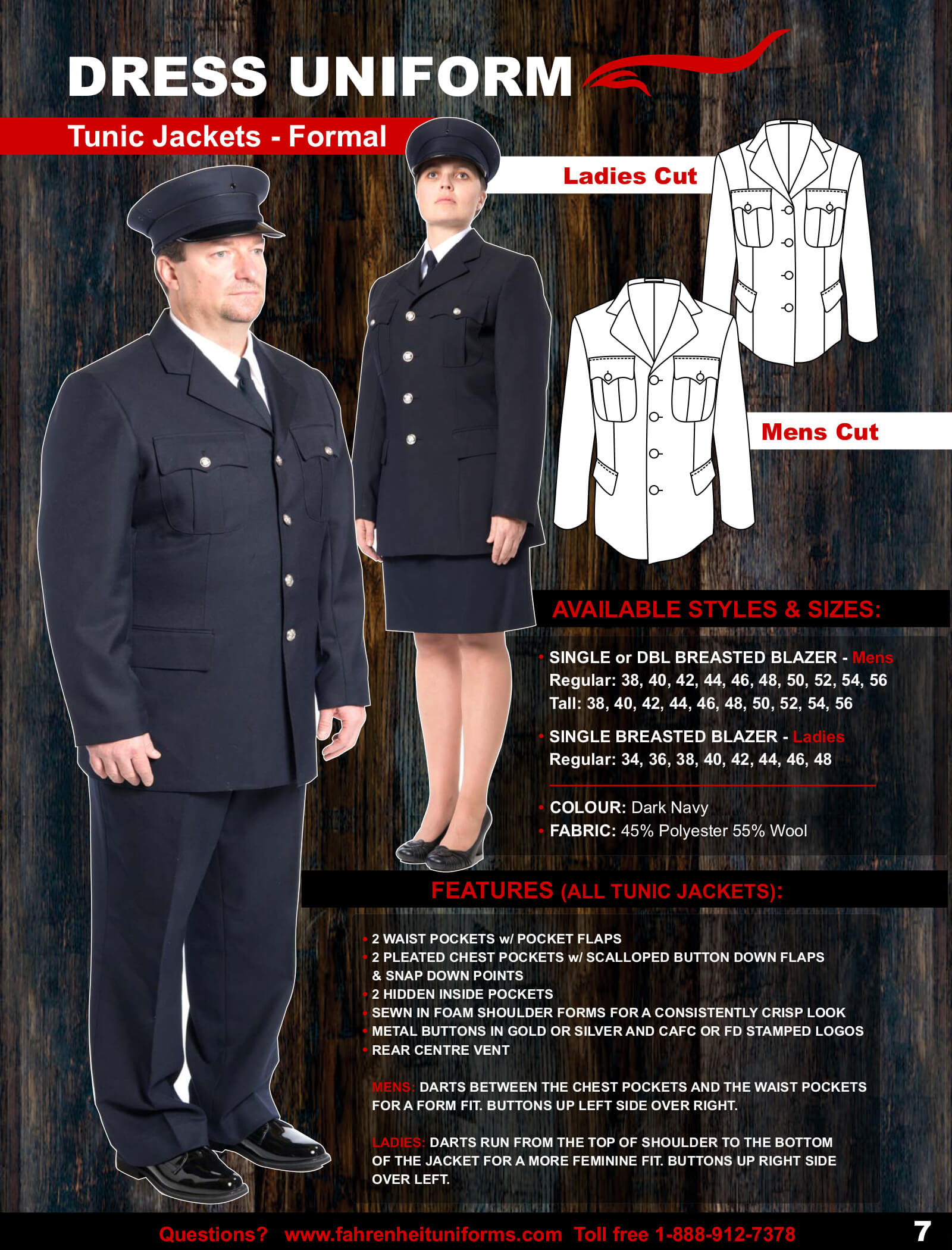 DRESS UNIFORM

Tunic Jackets - Formal

Ladies Cut

Mens Cut

AVAILABLE STYLES & SIZES:

• SINGLE or DBL BREASTED BLAZER - Mens
Regular: 38, 40, 42, 44, 46, 48, 50, 52, 54, 56
Tall: 38, 40, 42, 44, 46, 48, 50, 52, 54, 56

• SINGLE BREASTED BLAZER - Ladies
Regular: 34, 36, 38, 40, 42, 44, 46, 48

• COLOUR: Dark Navy
• FABRIC: 45% Polyester 55% Wool

FEATURES (ALL TUNIC JACKETS):

• 2 WAIST POCKETS w/ POCKET FLAPS
• 2 PLEATED CHEST POCKETS w/ SCALLOPED BUTTON DOWN FLAPS & SNAP DOWN POINTS
• 2 HIDDEN INSIDE POCKETS
• SEWN IN FOAM SHOULDER FORMS FOR A CONSISTENTLY CRISP LOOK
• METAL BUTTONS IN GOLD OR SILVER AND CAFC OR FD STAMPED LOGOS
• REAR CENTRE VENT

MENS: DARTS BETWEEN THE CHEST POCKETS AND THE WAIST POCKETS FOR A FORM FIT. BUTTONS UP LEFT SIDE OVER RIGHT.

LADIES: DARTS RUN FROM THE TOP OF SHOULDER TO THE BOTTOM OF THE JACKET FOR A MORE FEMININE FIT. BUTTONS UP RIGHT SIDE OVER LEFT.

Questions? www.fahrenheituniforms.com Toll free 1-888-912-7378 7